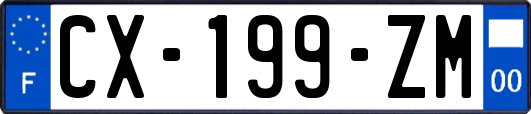 F
CX-199-ZM
00